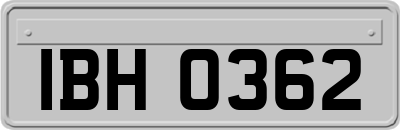 IBH 0362